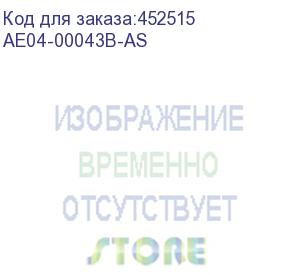 Код для заказа:452515
AE04-00043B-AS

ИЗОБРАЖЕНИЕ
ВРЕМЕННО
ОТСУТСТВУЕТ

STORE